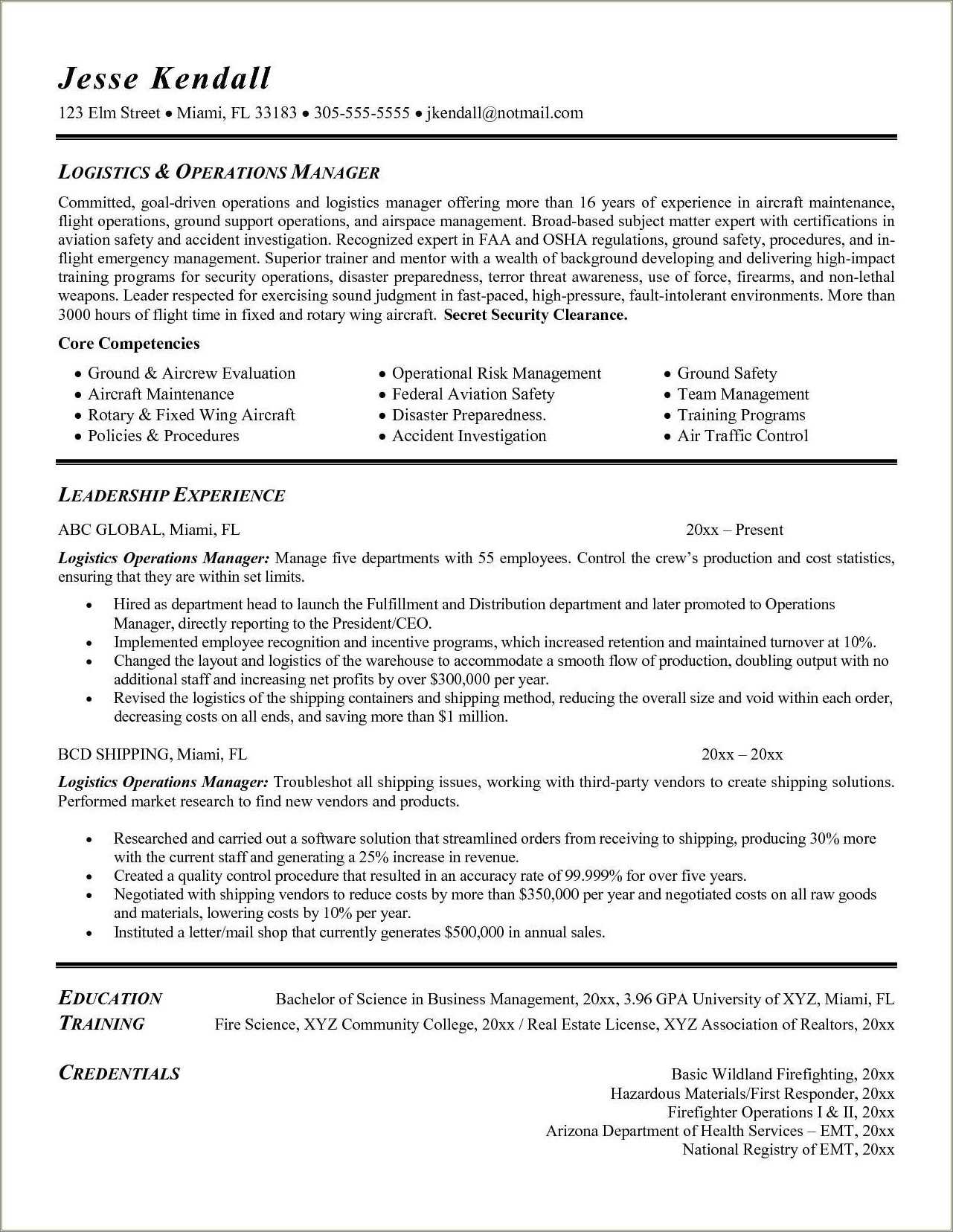 Jesse Kendall
123 Elm Street • Miami, FL 33183 • 305-555-5555 • jkendall@notmail.com

LOGISTICS & OPERATIONS MANAGER

Committed, goal-driven operations and logistics manager offering more than 16 years of experience in aircraft maintenance, flight operations, ground support operations, and airspace management. Broad-based subject matter expert with certifications in aviation safety and accident investigation. Recognized expert in FAA and OSHA regulations, ground safety, procedures, and in-flight emergency management. Superior trainer and mentor with a wealth of background developing and delivering high-impact training programs for security operations, disaster preparedness, terror threat awareness, use of force, firearms, and non-lethal weapons. Leader respected for exercising sound judgment in fast-paced, high-pressure, fault-intolerant environments. More than 3000 hours of flight time in fixed and rotary wing aircraft. Secret Security Clearance.

Core Competencies

• Ground & Aircrew Evaluation
• Aircraft Maintenance
• Rotary & Fixed Wing Aircraft
• Policies & Procedures

• Operational Risk Management
• Federal Aviation Safety
• Disaster Preparedness.
• Accident Investigation

• Ground Safety
• Team Management
• Training Programs
• Air Traffic Control

LEADERSHIP EXPERIENCE

ABC GLOBAL, Miami, FL 20xx – Present

Logistics Operations Manager: Manage five departments with 55 employees. Control the crew's production and cost statistics, ensuring that they are within set limits.

• Hired as department head to launch the Fulfillment and Distribution department and later promoted to Operations Manager, directly reporting to the President/CEO.
• Implemented employee recognition and incentive programs, which increased retention and maintained turnover at 10%.
• Changed the layout and logistics of the warehouse to accommodate a smooth flow of production, doubling output with no additional staff and increasing net profits by over $300,000 per year.
• Revised the logistics of the shipping containers and shipping method, reducing the overall size and void within each order, decreasing costs on all ends, and saving more than $1 million.

BCD SHIPPING, Miami, FL 20xx – 20xx

Logistics Operations Manager: Troubleshot all shipping issues, working with third-party vendors to create shipping solutions. Performed market research to find new vendors and products.

• Researched and carried out a software solution that streamlined orders from receiving to shipping, producing 30% more with the current staff and generating a 25% increase in revenue.
• Created a quality control procedure that resulted in an accuracy rate of 99.999% for over five years.
• Negotiated with shipping vendors to reduce costs by more than $350,000 per year and negotiated costs on all raw goods and materials, lowering costs by 10% per year.
• Instituted a letter/mail shop that currently generates $500,000 in annual sales.

EDUCATION Bachelor of Science in Business Management, 20xx, 3.96 GPA University of XYZ, Miami, FL
TRAINING Fire Science, XYZ Community College, 20xx / Real Estate License, XYZ Association of Realtors, 20xx

CREDENTIALS
Basic Wildland Firefighting, 20xx
Hazardous Materials/First Responder, 20xx
Firefighter Operations I & II, 20xx
Arizona Department of Health Services – EMT, 20xx
National Registry of EMT, 20xx